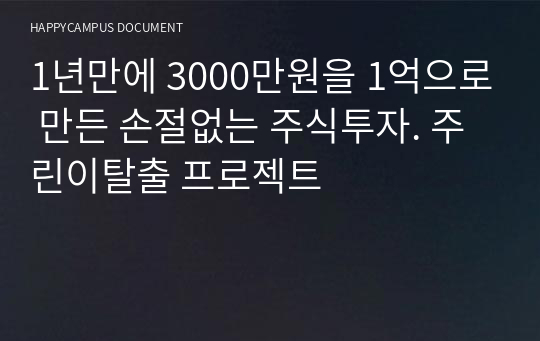 HAPPYCAMPUS DOCUMENT

1년만에 3000만원을 1억으로 만든 손절없는 주식투자. 주린이탈출 프로젝트